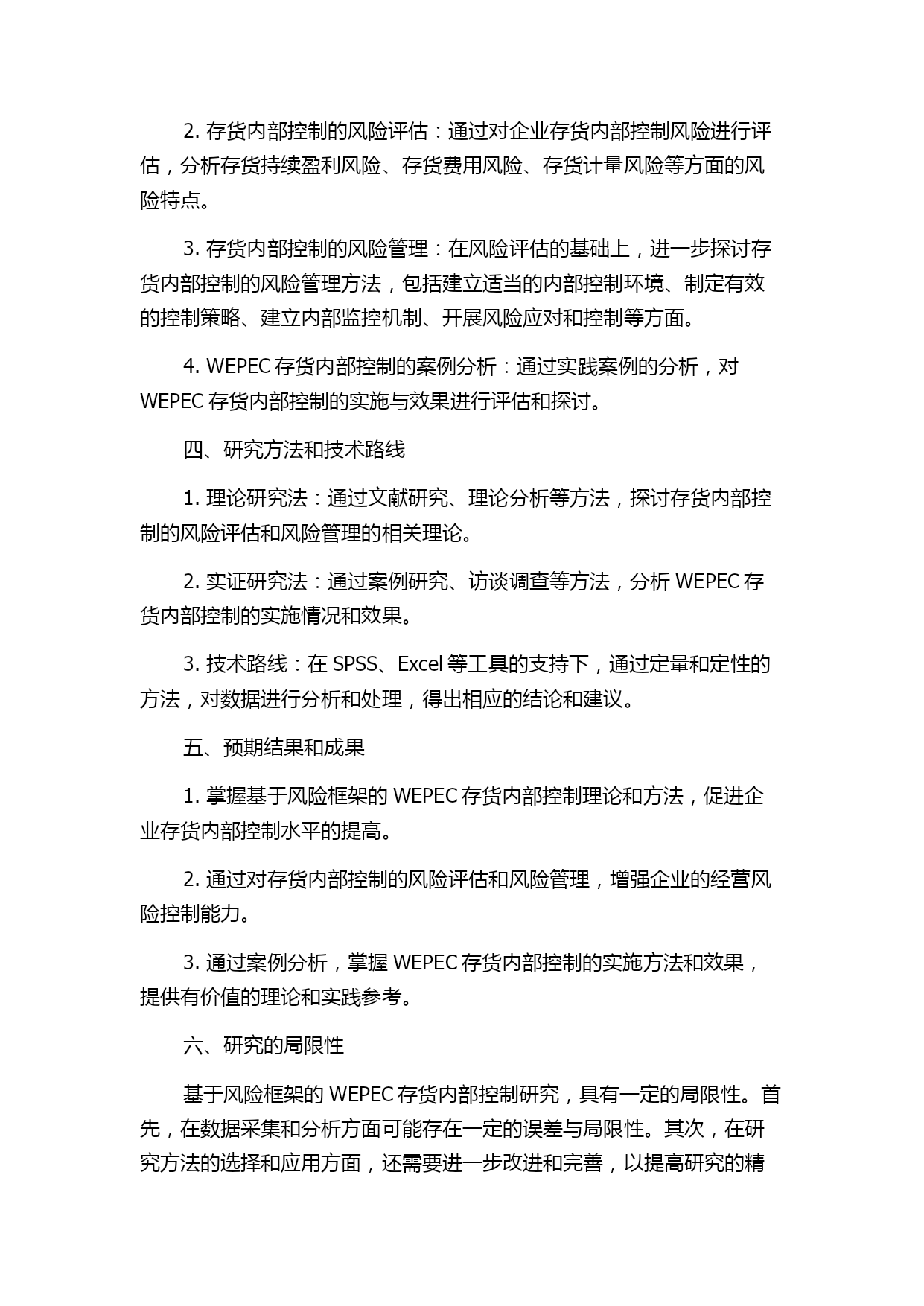 2. 存货内部控制的风险评估：通过对企业存货内部控制风险进行评估，分析存货持续盈利风险、存货费用风险、存货计量风险等方面的风险特点。

3. 存货内部控制的风险管理：在风险评估的基础上，进一步探讨存货内部控制的风险管理方法，包括建立适当的内部控制环境、制定有效的控制策略、建立内部监控机制、开展风险应对和控制等方面。

4. WEPEC 存货内部控制的案例分析：通过实践案例的分析，对 WEPEC 存货内部控制的实施与效果进行评估和探讨。

四、研究方法和技术路线

1. 理论研究法：通过文献研究、理论分析等方法，探讨存货内部控制的风险评估和风险管理的相关理论。

2. 实证研究法：通过案例研究、访谈调查等方法，分析 WEPEC 存货内部控制的实施情况和效果。

3. 技术路线：在 SPSS、Excel 等工具的支持下，通过定量和定性的方法，对数据进行分析和处理，得出相应的结论和建议。

五、预期结果和成果

1. 掌握基于风险框架的 WEPEC 存货内部控制理论和方法，促进企业存货内部控制水平的提高。

2. 通过对存货内部控制的风险评估和风险管理，增强企业的经营风险控制能力。

3. 通过案例分析，掌握 WEPEC 存货内部控制的实施方法和效果，提供有价值的理论和实践参考。

六、研究的局限性

基于风险框架的 WEPEC 存货内部控制研究，具有一定的局限性。首先，在数据采集和分析方面可能存在一定的误差与局限性。其次，在研究方法的选择和应用方面，还需要进一步改进和完善，以提高研究的精